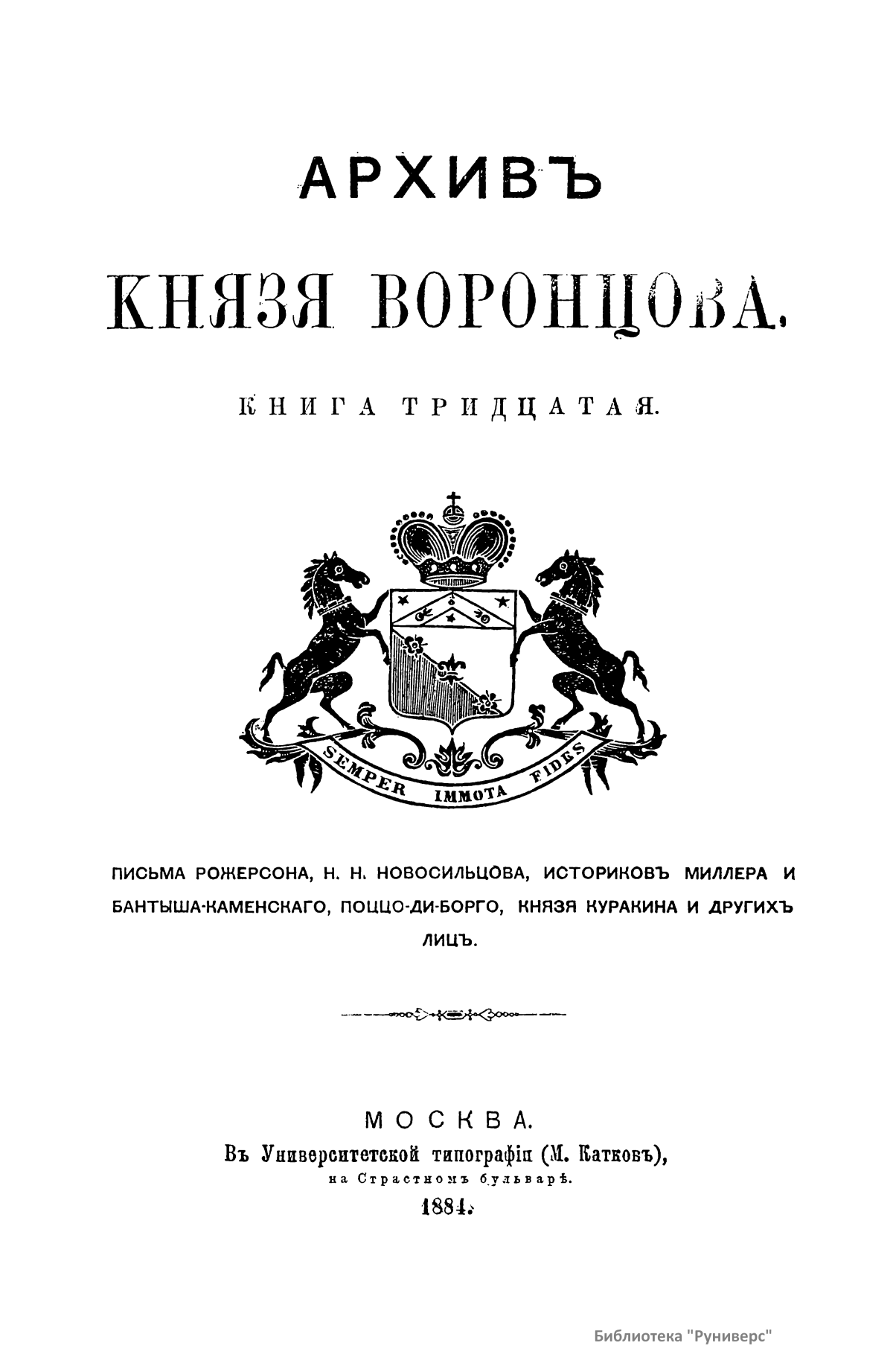 АРХИВЪ

КНЯЗЯ ВОРОНЦОВА.

КНИГА ТРИДЦАТАЯ.

SEMPER IMMOTA FIDES

ПИСЬМА РОЖЕРСОНА, Н. Н. НОВОСИЛЬЦОВА, ИСТОРИКОВЪ МИЛЛЕРА И БАНТЫША-КАМЕНСКАГО, ПОЦЦО-ДИ-БОРГО, КНЯЗЯ КУРАКИНА И ДРУГИХЪ ЛИЦЪ.

МОСКВА.
Въ Университетской типографіи (М. Катковъ),
на Страстномъ бульварѣ.
1884.

Библиотека "Руниверс"